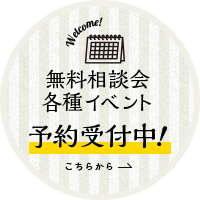 Welcome!

無料相談会
各種イベント

予約受付中!

こちらから